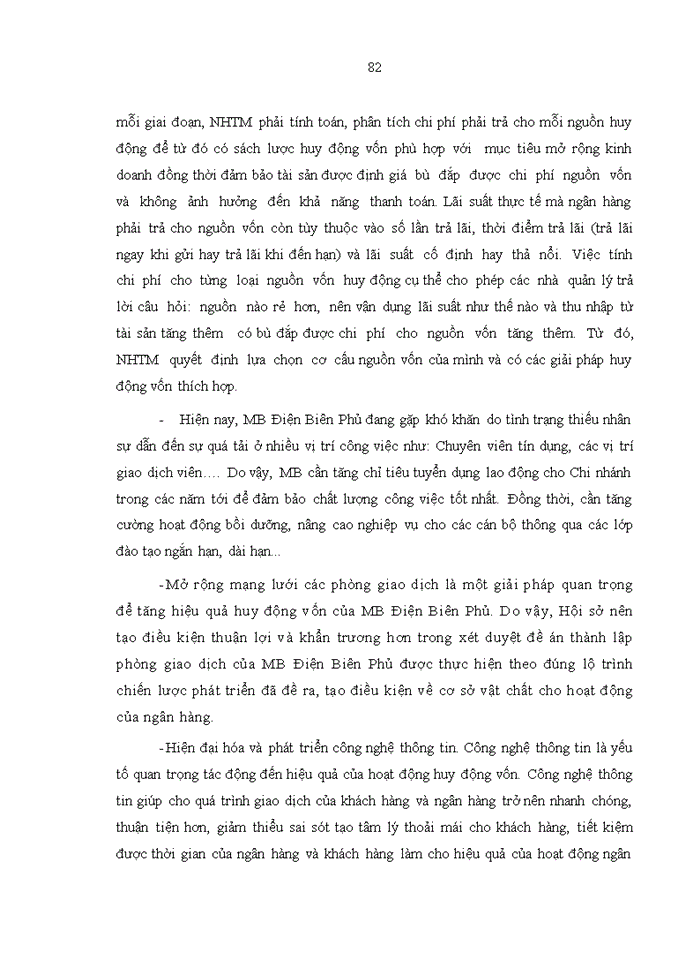 82

mỗi giai đoạn, NHTM phải tính toán, phân tích chi phí phải trả cho mỗi nguồn huy động để từ đó có sách lược huy động vốn phù hợp với mục tiêu mở rộng kinh doanh đồng thời đảm bảo tài sản được định giá bù đắp được chi phí nguồn vốn và không ảnh hưởng đến khả năng thanh toán. Lãi suất thực tế mà ngân hàng phải trả cho nguồn vốn còn tùy thuộc vào số lần trả lãi, thời điểm trả lãi (trả lãi ngay khi gửi hay trả lãi khi đến hạn) và lãi suất cố định hay thả nổi. Việc tính chi phí cho từng loại nguồn vốn huy động cụ thể cho phép các nhà quản lý trả lời câu hỏi: nguồn nào rẻ hơn, nên vận dụng lãi suất như thế nào và thu nhập từ tài sản tăng thêm có bù đắp được chi phí cho nguồn vốn tăng thêm. Từ đó, NHTM quyết định lựa chọn cơ cấu nguồn vốn của mình và có các giải pháp huy động vốn thích hợp.

- Hiện nay, MB Điện Biên Phủ đang gặp khó khăn do tình trạng thiếu nhân sự dẫn đến sự quá tải ở nhiều vị trí công việc như: Chuyên viên tín dụng, các vị trí giao dịch viên…. Do vậy, MB cần tăng chỉ tiêu tuyển dụng lao động cho Chi nhánh trong các năm tới để đảm bảo chất lượng công việc tốt nhất. Đồng thời, cần tăng cường hoạt động bồi dưỡng, nâng cao nghiệp vụ cho các cán bộ thông qua các lớp đào tạo ngắn hạn, dài hạn...

-Mở rộng mạng lưới các phòng giao dịch là một giải pháp quan trọng để tăng hiệu quả huy động vốn của MB Điện Biên Phủ. Do vậy, Hội sở nên tạo điều kiện thuận lợi và khẩn trương hơn trong xét duyệt đề án thành lập phòng giao dịch của MB Điện Biên Phủ được thực hiện theo đúng lộ trình chiến lược phát triển đã đề ra, tạo điều kiện về cơ sở vật chất cho hoạt động của ngân hàng.

-Hiện đại hóa và phát triển công nghệ thông tin. Công nghệ thông tin là yếu tố quan trọng tác động đến hiệu quả của hoạt động huy động vốn. Công nghệ thông tin giúp cho quá trình giao dịch của khách hàng và ngân hàng trở nên nhanh chóng, thuận tiện hơn, giảm thiểu sai sót tạo tâm lý thoải mái cho khách hàng, tiết kiệm được thời gian của ngân hàng và khách hàng làm cho hiệu quả của hoạt động ngân